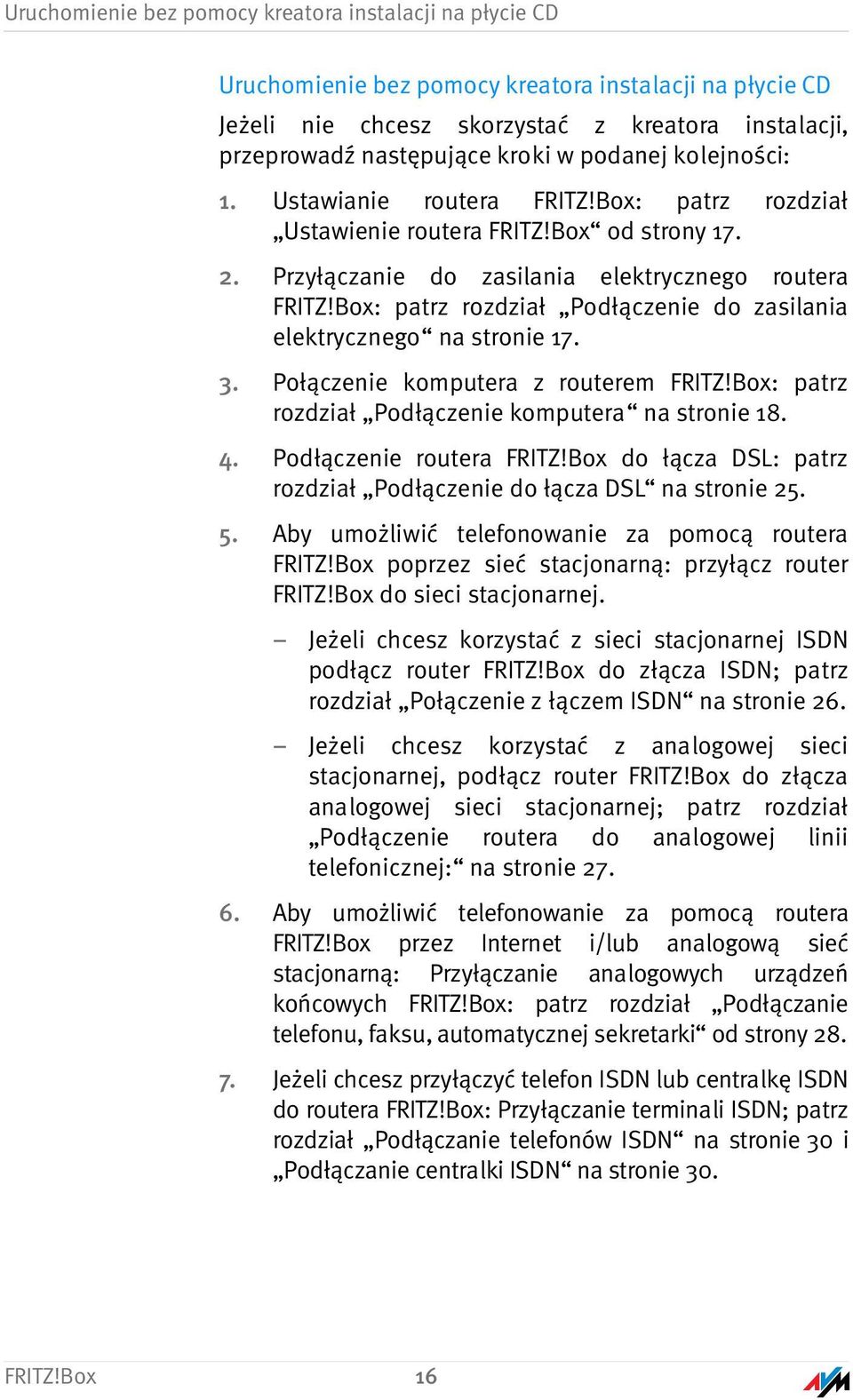 Uruchomienie bez pomocy kreatora instalacji na płycie CD

Uruchomienie bez pomocy kreatora instalacji na płycie CD

Jeżeli nie chcesz skorzystać z kreatora instalacji, przeprowadź następujące kroki w podanej kolejności:

1. Ustawianie routera FRITZ!Box: patrz rozdział „Ustawienie routera FRITZ!Box“ od strony 17.

2. Przyłączanie do zasilania elektrycznego routera FRITZ!Box: patrz rozdział „Podłączenie do zasilania elektrycznego“ na stronie 17.

3. Połączenie komputera z routerem FRITZ!Box: patrz rozdział „Podłączenie komputera“ na stronie 18.

4. Podłączenie routera FRITZ!Box do łącza DSL: patrz rozdział „Podłączenie do łącza DSL“ na stronie 25.

5. Aby umożliwić telefonowanie za pomocą routera FRITZ!Box poprzez sieć stacjonarną: przyłącz router FRITZ!Box do sieci stacjonarnej.

– Jeżeli chcesz korzystać z sieci stacjonarnej ISDN podłącz router FRITZ!Box do złącza ISDN; patrz rozdział „Połączenie z łączem ISDN“ na stronie 26.

– Jeżeli chcesz korzystać z analogowej sieci stacjonarnej, podłącz router FRITZ!Box do złącza analogowej sieci stacjonarnej; patrz rozdział „Podłączenie routera do analogowej linii telefonicznej:“ na stronie 27.

6. Aby umożliwić telefonowanie za pomocą routera FRITZ!Box przez Internet i/lub analogową sieć stacjonarną: Przyłączanie analogowych urządzeń końcowych FRITZ!Box: patrz rozdział „Podłączanie telefonu, faksu, automatycznej sekretarki“ od strony 28.

7. Jeżeli chcesz przyłączyć telefon ISDN lub centralkę ISDN do routera FRITZ!Box: Przyłączanie terminali ISDN; patrz rozdział „Podłączanie telefonów ISDN“ na stronie 30 i „Podłączanie centralki ISDN“ na stronie 30.

FRITZ!Box 16